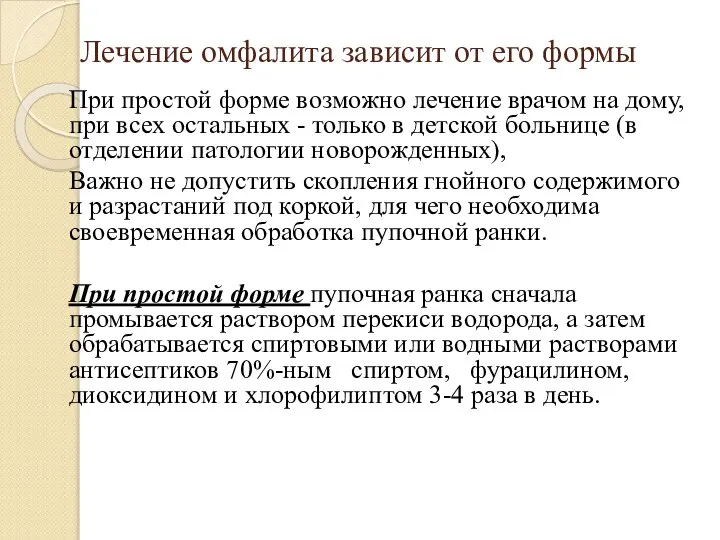 Лечение омфалита зависит от его формы

При простой форме возможно лечение врачом на дому, при всех остальных - только в детской больнице (в отделении патологии новорожденных),

Важно не допустить скопления гнойного содержимого и разрастаний под коркой, для чего необходима своевременная обработка пупочной ранки.

При простой форме пупочная ранка сначала промывается раствором перекиси водорода, а затем обрабатывается спиртовыми или водными растворами антисептиков 70%-ным спиртом, фурацилином, диоксидином и хлорофилиптом 3-4 раза в день.